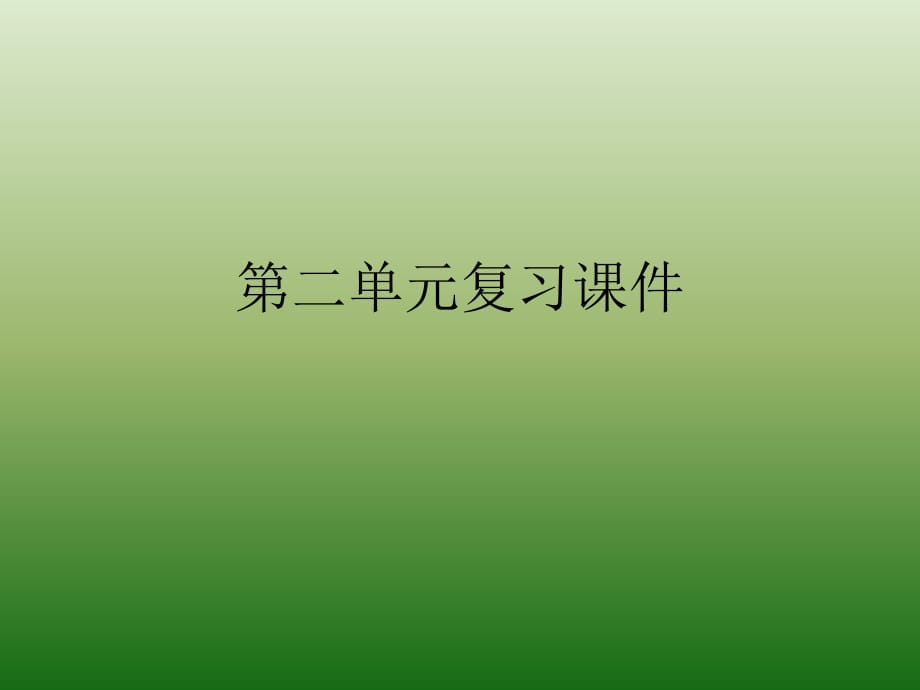 第二单元复习课件